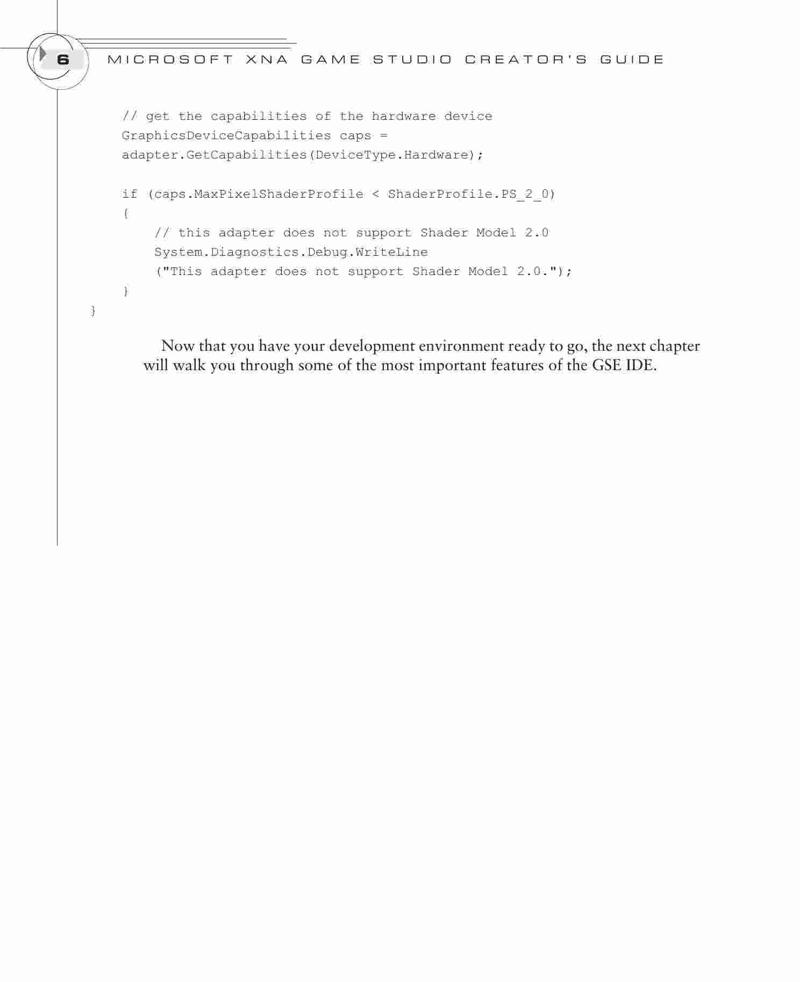 6 MICROSOFT XNA GAME STUDIO CREATOR'S GUIDE

    // get the capabilities of the hardware device
    GraphicsDeviceCapabilities caps =
    adapter.GetCapabilities(DeviceType.Hardware);

    if (caps.MaxPixelShaderProfile < ShaderProfile.PS_2_0)
    {
        // this adapter does not support Shader Model 2.0
        System.Diagnostics.Debug.WriteLine
        ("This adapter does not support Shader Model 2.0.");
    }
}

Now that you have your development environment ready to go, the next chapter will walk you through some of the most important features of the GSE IDE.